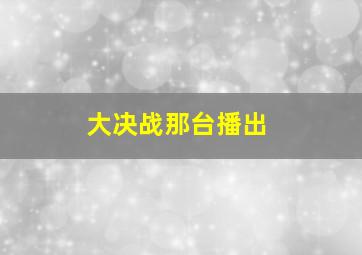 大决战那台播出